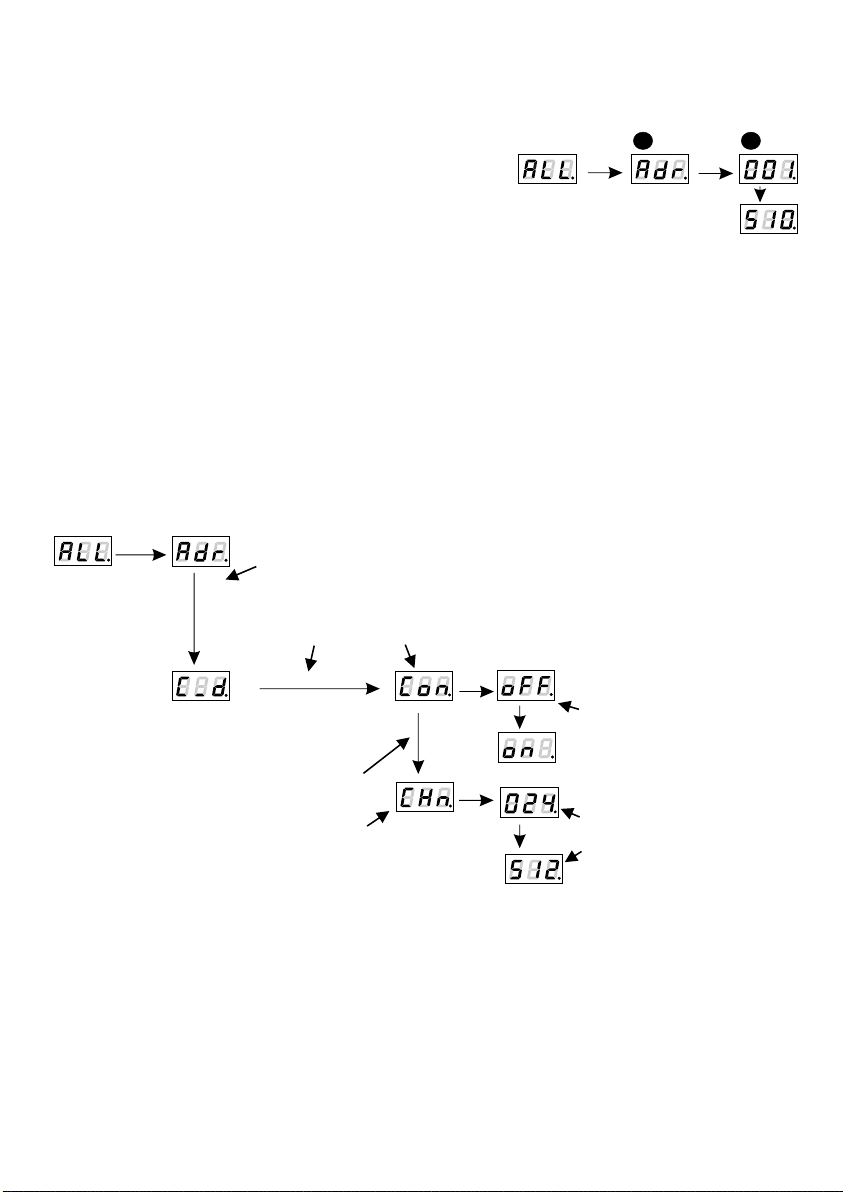 ALL.
Adr.
001.
510.

ALL.
Adr.
C_d.
Con.
oFF.
on.
CHn.
024.
512.